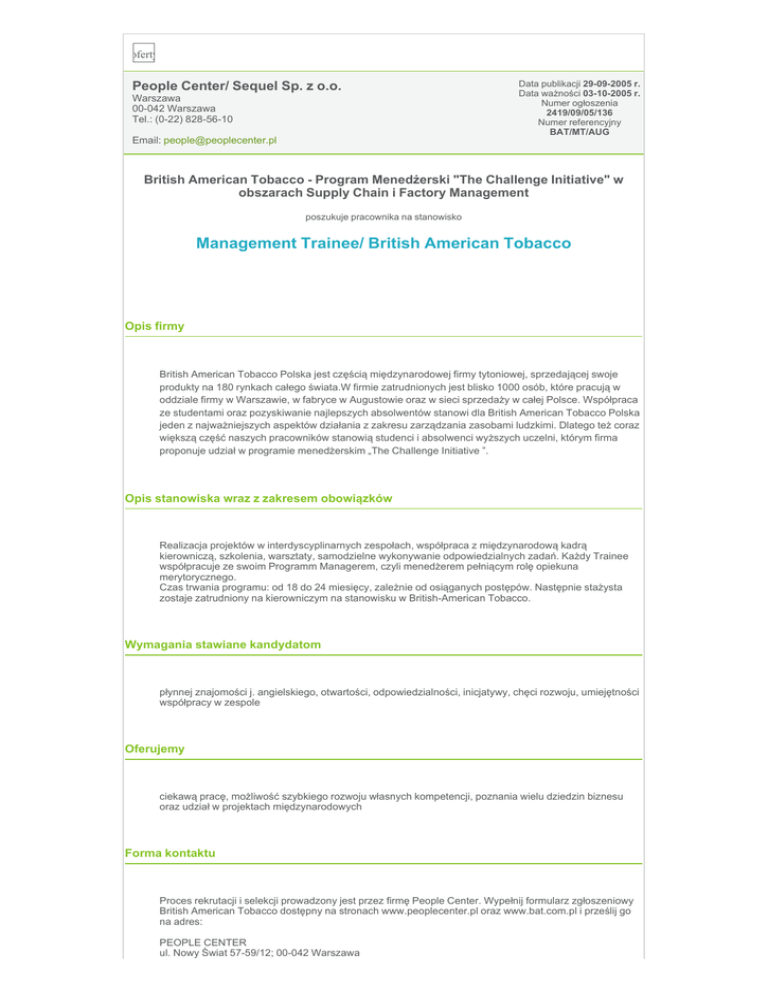 ofert

People Center/ Sequel Sp. z o.o.
Warszawa
00-042 Warszawa
Tel.: (0-22) 828-56-10

Email: people@peoplecenter.pl

Data publikacji 29-09-2005 r.
Data ważności 03-10-2005 r.
Numer ogłoszenia
2419/09/05/136
Numer referencyjny
BAT/MT/AUG

British American Tobacco - Program Menedżerski "The Challenge Initiative" w obszarach Supply Chain i Factory Management

poszukuje pracownika na stanowisko

Management Trainee/ British American Tobacco

Opis firmy

British American Tobacco Polska jest częścią międzynarodowej firmy tytoniowej, sprzedającej swoje produkty na 180 rynkach całego świata.W firmie zatrudnionych jest blisko 1000 osób, które pracują w oddziale firmy w Warszawie, w fabryce w Augustowie oraz w sieci sprzedaży w całej Polsce. Współpraca ze studentami oraz pozyskiwanie najlepszych absolwentów stanowi dla British American Tobacco Polska jeden z najważniejszych aspektów działania z zakresu zarządzania zasobami ludzkimi. Dlatego też coraz większą część naszych pracowników stanowią studenci i absolwenci wyższych uczelni, którym firma proponuje udział w programie menedżerskim „The Challenge Initiative ".

Opis stanowiska wraz z zakresem obowiązków

Realizacja projektów w interdyscyplinarnych zespołach, współpraca z międzynarodową kadrą kierowniczą, szkolenia, warsztaty, samodzielne wykonywanie odpowiedzialnych zadań. Każdy Trainee współpracuje ze swoim Programm Managerem, czyli menedżerem pełniącym rolę opiekuna merytorycznego.
Czas trwania programu: od 18 do 24 miesięcy, zależnie od osiąganych postępów. Następnie stażysta zostaje zatrudniony na kierowniczym na stanowisku w British-American Tobacco.

Wymagania stawiane kandydatom

płynnej znajomości j. angielskiego, otwartości, odpowiedzialności, inicjatywy, chęci rozwoju, umiejętności współpracy w zespole

Oferujemy

ciekawą pracę, możliwość szybkiego rozwoju własnych kompetencji, poznania wielu dziedzin biznesu oraz udział w projektach międzynarodowych

Forma kontaktu

Proces rekrutacji i selekcji prowadzony jest przez firmę People Center. Wypełnij formularz zgłoszeniowy British American Tobacco dostępny na stronach www.peoplecenter.pl oraz www.bat.com.pl i prześlij go na adres:

PEOPLE CENTER
ul. Nowy Świat 57-59/12; 00-042 Warszawa